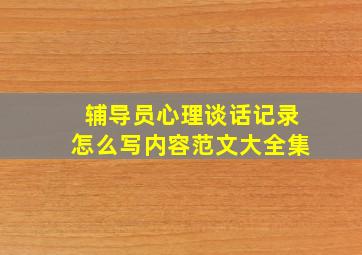 辅导员心理谈话记录
怎么写内容范文大全集